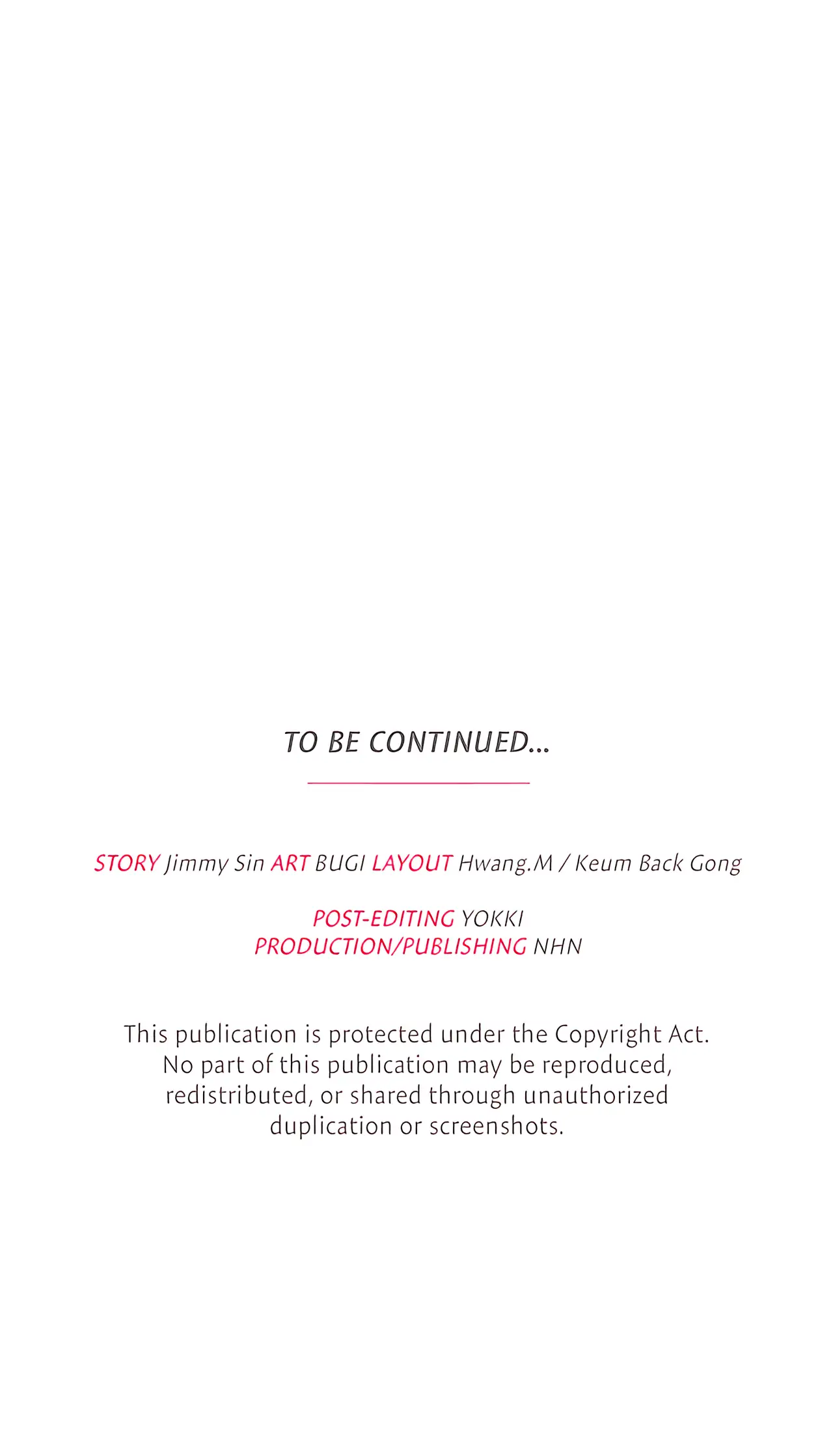 TO BE CONTINUED...

STORY Jimmy Sin ART BUGI LAYOUT Hwang.M / Keum Back Gong

POST-EDITING YOKKI
PRODUCTION/PUBLISHING NHN

This publication is protected under the Copyright Act. No part of this publication may be reproduced, redistributed, or shared through unauthorized duplication or screenshots.